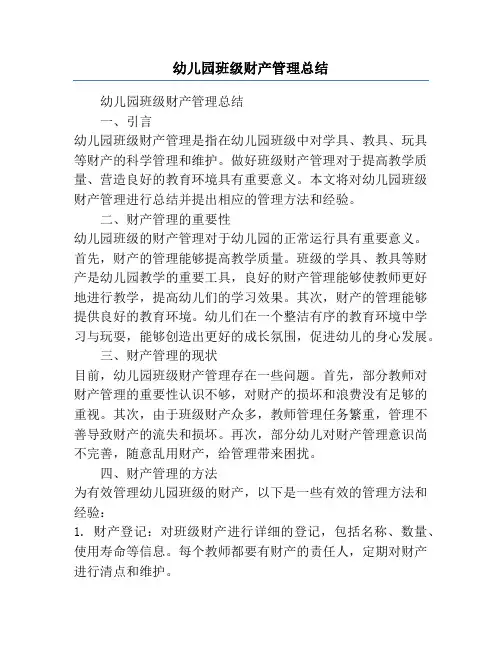 幼儿园班级财产管理总结

幼儿园班级财产管理总结

一、引言

幼儿园班级财产管理是指在幼儿园班级中对学具、教具、玩具等财产的科学管理和维护。做好班级财产管理对于提高教学质量、营造良好的教育环境具有重要意义。本文将对幼儿园班级财产管理进行总结并提出相应的管理方法和经验。

二、财产管理的重要性

幼儿园班级的财产管理对于幼儿园的正常运行具有重要意义。首先，财产的管理能够提高教学质量。班级的学具、教具等财产是幼儿园教学的重要工具，良好的财产管理能够使教师更好地进行教学，提高幼儿们的学习效果。其次，财产的管理能够提供良好的教育环境。幼儿们在一个整洁有序的教育环境中学习与玩耍，能够创造出更好的成长氛围，促进幼儿的身心发展。

三、财产管理的现状

目前，幼儿园班级财产管理存在一些问题。首先，部分教师对财产管理的重要性认识不够，对财产的损坏和浪费没有足够的重视。其次，由于班级财产众多，教师管理任务繁重，管理不善导致财产的流失和损坏。再次，部分幼儿对财产管理意识尚不完善，随意乱用财产，给管理带来困扰。

四、财产管理的方法

为有效管理幼儿园班级的财产，以下是一些有效的管理方法和经验：

1. 财产登记：对班级财产进行详细的登记，包括名称、数量、使用寿命等信息。每个教师都要有财产的责任人，定期对财产进行清点和维护。